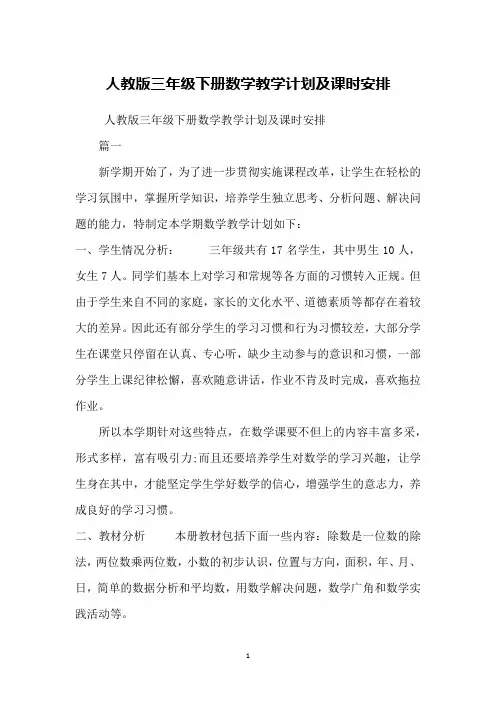 人教版三年级下册数学教学计划及课时安排

人教版三年级下册数学教学计划及课时安排

篇一

新学期开始了，为了进一步贯彻实施课程改革，让学生在轻松的学习氛围中，掌握所学知识，培养学生独立思考、分析问题、解决问题的能力，特制定本学期数学教学计划如下：

一、学生情况分析：　　三年级共有 17 名学生，其中男生 10 人，女生 7 人。同学们基本上对学习和常规等各方面的习惯转入正规。但由于学生来自不同的家庭，家长的文化水平、道德素质等都存在着较大的差异。因此还有部分学生的学习习惯和行为习惯较差，大部分学生在课堂只停留在认真、专心听，缺少主动参与的意识和习惯，一部分学生上课纪律松懈，喜欢随意讲话，作业不肯及时完成，喜欢拖拉作业。

所以本学期针对这些特点，在数学课要不但上的内容丰富多采，形式多样，富有吸引力;而且还要培养学生对数学的学习兴趣，让学生身在其中，才能坚定学生学好数学的信心，增强学生的意志力，养成良好的学习习惯。

二、教材分析　　本册教材包括下面一些内容：除数是一位数的除法，两位数乘两位数，小数的初步认识，位置与方向，面积，年、月、日，简单的数据分析和平均数，用数学解决问题，数学广角和数学实践活动等。

1